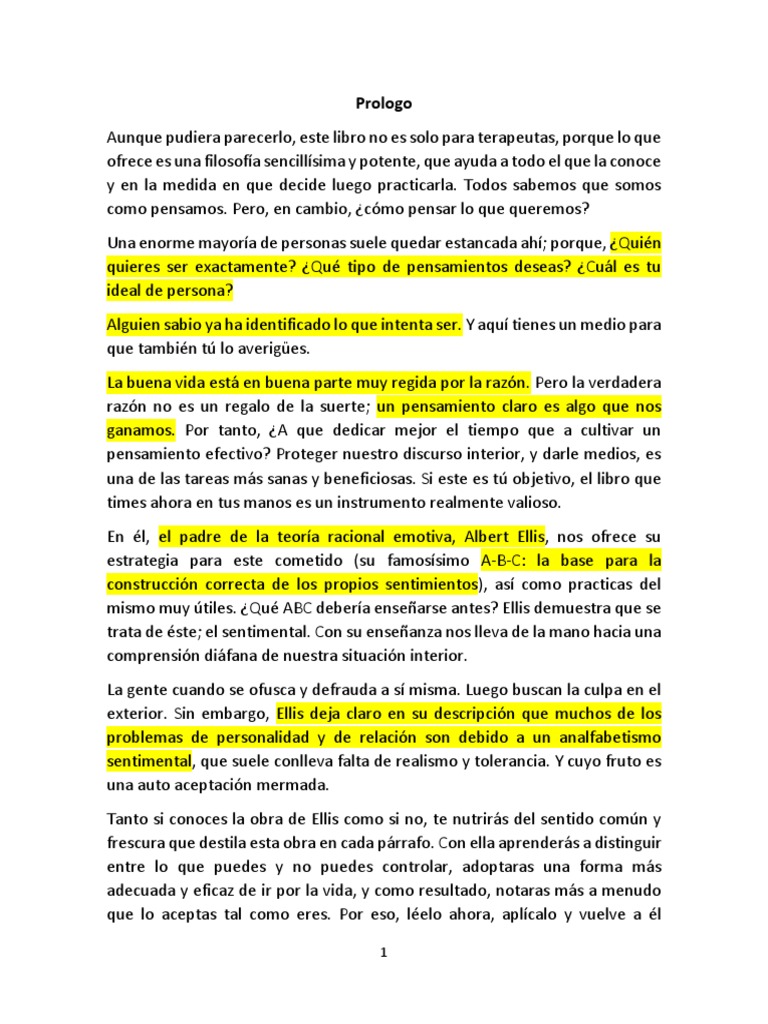 Prologo

Aunque pudiera parecerlo, este libro no es solo para terapeutas, porque lo que ofrece es una filosofía sencillísima y potente, que ayuda a todo el que la conoce y en la medida en que decide luego practicarla. Todos sabemos que somos como pensamos. Pero, en cambio, ¿cómo pensar lo que queremos?

Una enorme mayoría de personas suele quedar estancada ahí; porque, ¿Quién quieres ser exactamente? ¿Qué tipo de pensamientos deseas? ¿Cuál es tu ideal de persona?

Alguien sabio ya ha identificado lo que intenta ser. Y aquí tienes un medio para que también tú lo averigües.

La buena vida está en buena parte muy regida por la razón. Pero la verdadera razón no es un regalo de la suerte; un pensamiento claro es algo que nos ganamos. Por tanto, ¿A que dedicar mejor el tiempo que a cultivar un pensamiento efectivo? Proteger nuestro discurso interior, y darle medios, es una de las tareas más sanas y beneficiosas. Si este es tú objetivo, el libro que times ahora en tus manos es un instrumento realmente valioso.

En él, el padre de la teoría racional emotiva, Albert Ellis, nos ofrece su estrategia para este cometido (su famosísimo A-B-C: la base para la construcción correcta de los propios sentimientos), así como practicas del mismo muy útiles. ¿Qué ABC debería enseñarse antes? Ellis demuestra que se trata de éste; el sentimental. Con su enseñanza nos lleva de la mano hacia una comprensión diáfana de nuestra situación interior.

La gente cuando se ofusca y defrauda a sí misma. Luego buscan la culpa en el exterior. Sin embargo, Ellis deja claro en su descripción que muchos de los problemas de personalidad y de relación son debido a un analfabetismo sentimental, que suele conlleva falta de realismo y tolerancia. Y cuyo fruto es una auto aceptación mermada.

Tanto si conoces la obra de Ellis como si no, te nutrirás del sentido común y frescura que destila esta obra en cada párrafo. Con ella aprenderás a distinguir entre lo que puedes y no puedes controlar, adoptaras una forma más adecuada y eficaz de ir por la vida, y como resultado, notaras más a menudo que lo aceptas tal como eres. Por eso, léelo ahora, aplícalo y vuelve a él

1